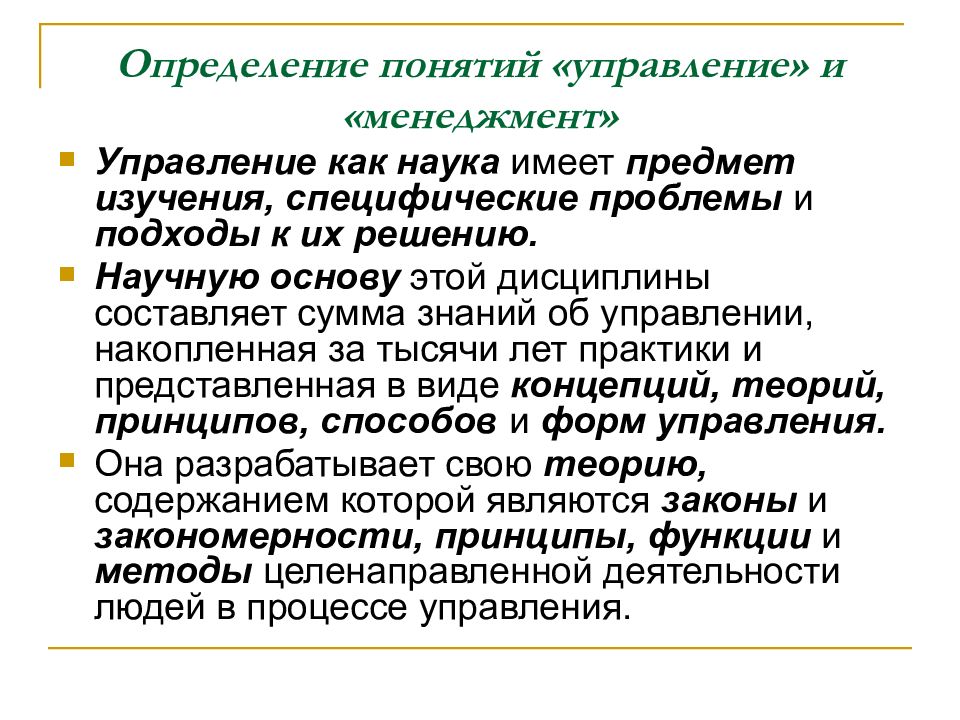 Определение понятий «управление» и «менеджмент»

Управление как наука имеет предмет изучения, специфические проблемы и подходы к их решению.

Научную основу этой дисциплины составляет сумма знаний об управлении, накопленная за тысячи лет практики и представленная в виде концепций, теорий, принципов, способов и форм управления.

Она разрабатывает свою теорию, содержанием которой являются законы и закономерности, принципы, функции и методы целенаправленной деятельности людей в процессе управления.